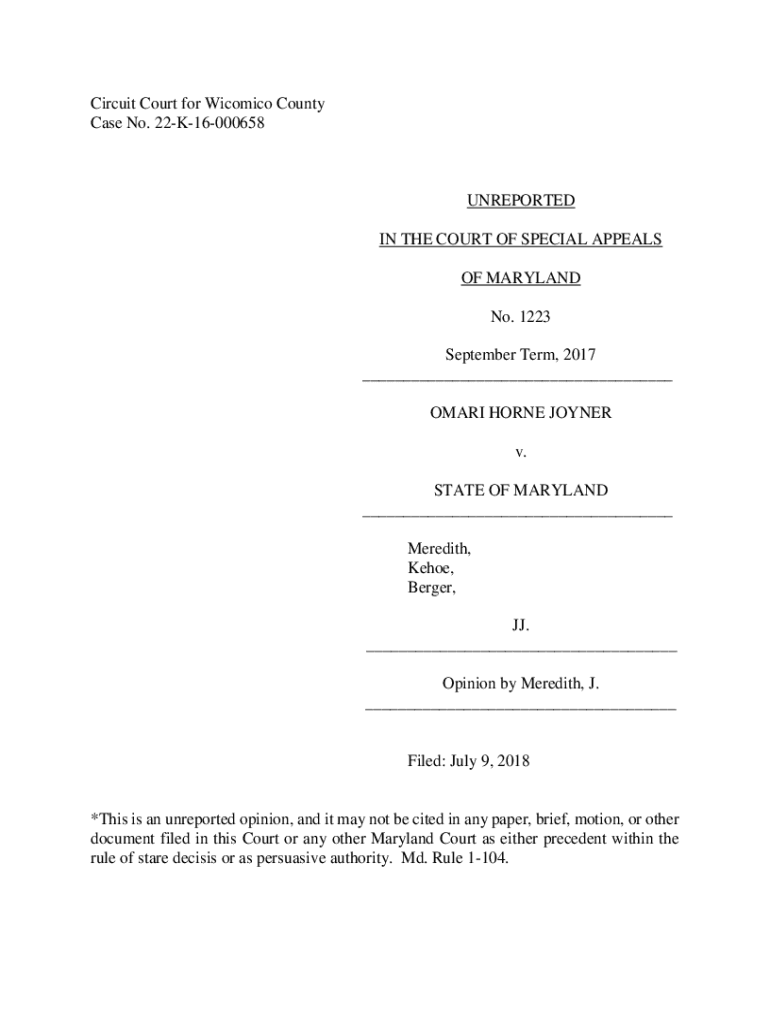 Circuit Court for Wicomico County
Case No. 22-K-16-000658

UNREPORTED

IN THE COURT OF SPECIAL APPEALS

OF MARYLAND

No. 1223

September Term, 2017

OMARI HORNE JOYNER

v.

STATE OF MARYLAND

Meredith,
Kehoe,
Berger,

JJ.

Opinion by Meredith, J.

Filed: July 9, 2018

*This is an unreported opinion, and it may not be cited in any paper, brief, motion, or other document filed in this Court or any other Maryland Court as either precedent within the rule of stare decisis or as persuasive authority. Md. Rule 1-104.